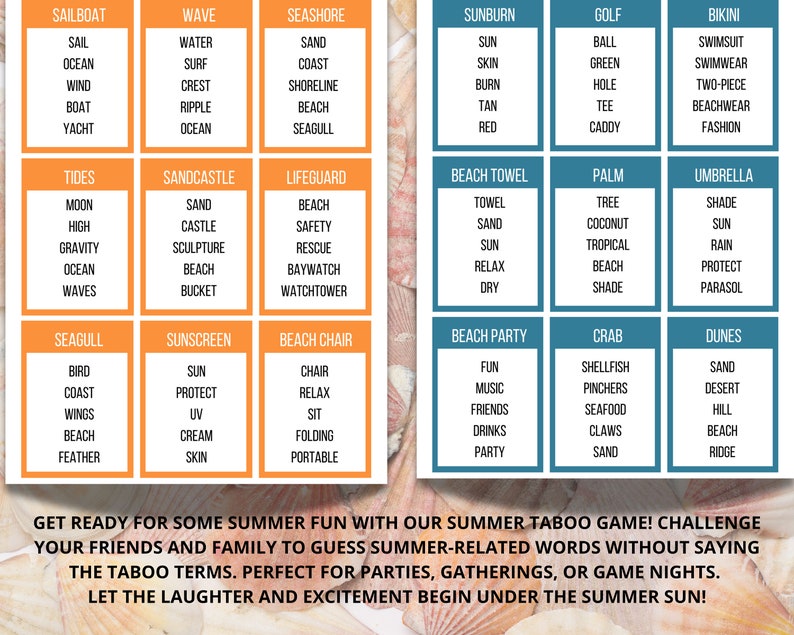 SAILBOAT
SAIL
OCEAN
WIND
BOAT
YACHT

WAVE
WATER
SURF
CREST
RIPPLE
OCEAN

SEASHORE
SAND
COAST
SHORELINE
BEACH
SEAGULL

TIDES
MOON
HIGH
GRAVITY
OCEAN
WAVES

SANDCASTLE
SAND
CASTLE
SCULPTURE
BEACH
BUCKET

LIFEGUARD
BEACH
SAFETY
RESCUE
BAYWATCH
WATCHTOWER

SEAGULL
BIRD
COAST
WINGS
BEACH
FEATHER

SUNSCREEN
SUN
PROTECT
UV
CREAM
SKIN

BEACH CHAIR
CHAIR
RELAX
SIT
FOLDING
PORTABLE

SUNBURN
SUN
SKIN
BURN
TAN
RED

GOLF
BALL
GREEN
HOLE
TEE
CADDY

BIKINI
SWIMSUIT
SWIMWEAR
TWO-PIECE
BEACHWEAR
FASHION

BEACH TOWEL
TOWEL
SAND
SUN
RELAX
DRY

PALM
TREE
COCONUT
TROPICAL
BEACH
SHADE

UMBRELLA
SHADE
SUN
RAIN
PROTECT
PARASOL

BEACH PARTY
FUN
MUSIC
FRIENDS
DRINKS
PARTY

CRAB
SHELLFISH
PINCHERS
SEAFOOD
CLAWS
SAND

DUNES
SAND
DESERT
HILL
BEACH
RIDGE

GET READY FOR SOME SUMMER FUN WITH OUR SUMMER TABOO GAME! CHALLENGE YOUR FRIENDS AND FAMILY TO GUESS SUMMER-RELATED WORDS WITHOUT SAYING THE TABOO TERMS. PERFECT FOR PARTIES, GATHERINGS, OR GAME NIGHTS. LET THE LAUGHTER AND EXCITEMENT BEGIN UNDER THE SUMMER SUN!